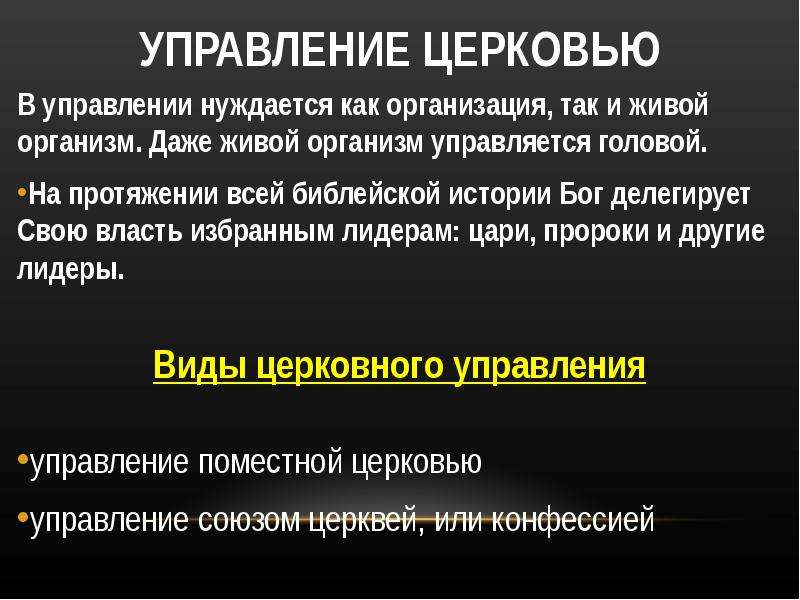 УПРАВЛЕНИЕ ЦЕРКОВЬЮ

В управлении нуждается как организация, так и живой организм. Даже живой организм управляется головой.

•На протяжении всей библейской истории Бог делегирует Свою власть избранным лидерам: цари, пророки и другие лидеры.

Виды церковного управления

•управление поместной церковью

•управление союзом церквей, или конфессией